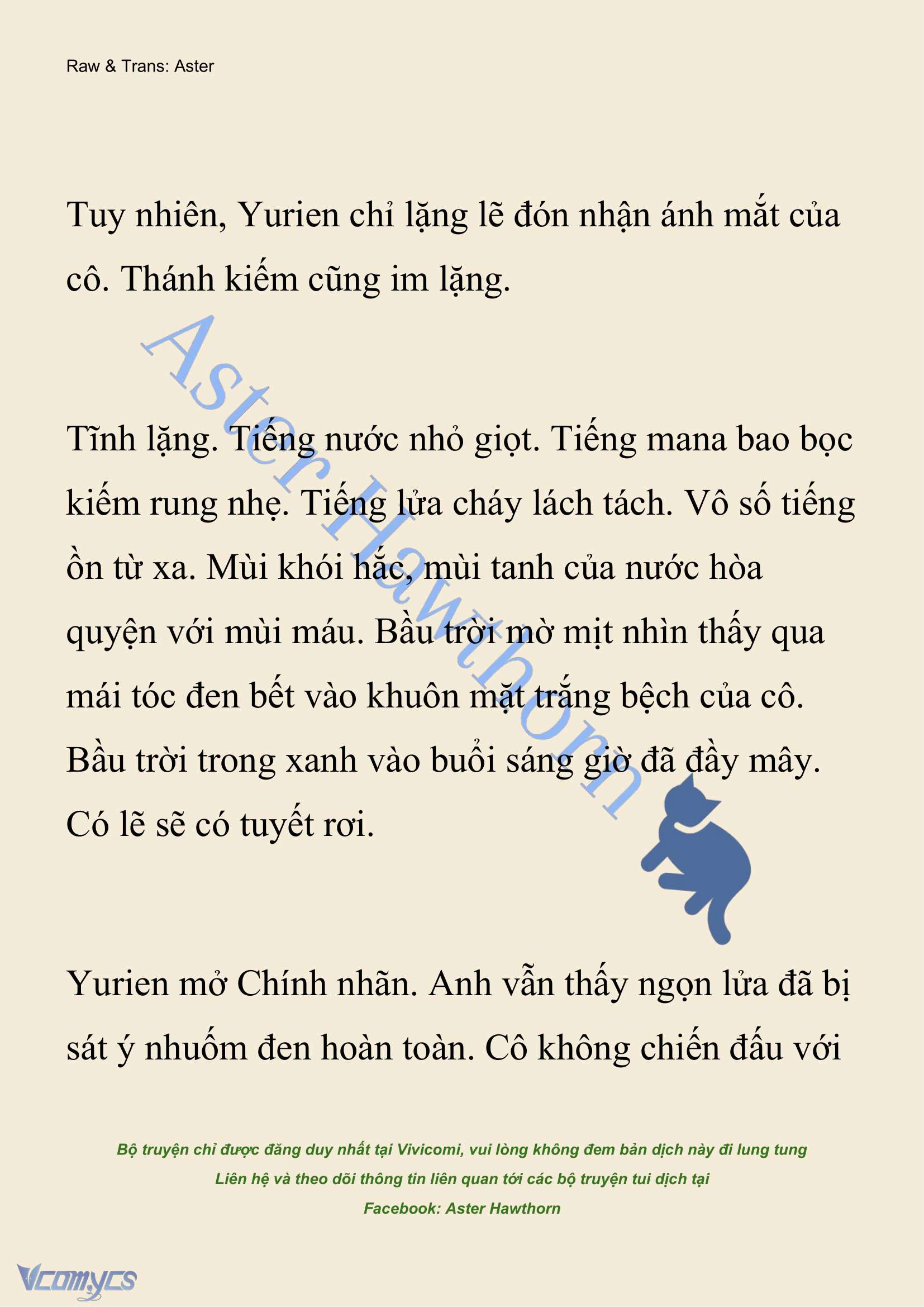 Raw & Trans: Aster

Tuy nhiên, Yurien chỉ lặng lẽ đón nhận ánh mắt của cô. Thánh kiếm cũng im lặng.

Aster Hawthorn

Tĩnh lặng. Tiếng nước nhỏ giọt. Tiếng mana bao bọc kiếm rung nhẹ. Tiếng lửa cháy lách tách. Vô số tiếng ồn từ xa. Mùi khói hắc, mùi tanh của nước hòa quyện với mùi máu. Bầu trời mờ mịt nhìn thấy qua mái tóc đen bết vào khuôn mặt trắng bệch của cô. Bầu trời trong xanh vào buổi sáng giờ đã đầy mây. Có lẽ sẽ có tuyết rơi.

Yurien mở Chính nhãn. Anh vẫn thấy ngọn lửa đã bị sát ý nhuốm đen hoàn toàn. Cô không chiến đấu với

Bộ truyện chỉ được đăng duy nhất tại Vivicomi, vui lòng không đem bản dịch này đi lung tung
Liên hệ và theo dõi thông tin liên quan tới các bộ truyện tui dịch tại
Facebook: Aster Hawthorn

Vcomycs